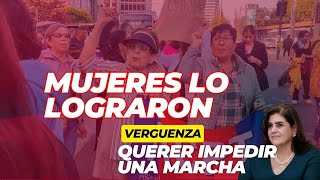 MUJERES LO LOGRARON

VERGUENZA

QUERER IMPEDIR UNA MARCHA